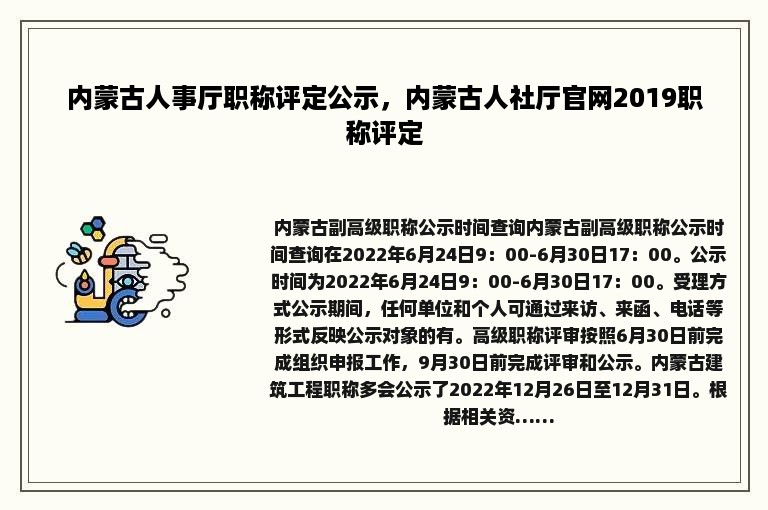 内蒙古人事厅职称评定公示，内蒙古人社厅官网2019职称评定

内蒙古副高级职称公示时间查询内蒙古副高级职称公示时间查询在2022年6月24日9：00-6月30日17：00。公示时间为2022年6月24日9：00-6月30日17：00。受理方式公示期间，任何单位和个人可通过来访、来函、电话等形式反映公示对象的有。高级职称评审按照6月30日前完成组织申报工作，9月30日前完成评审和公示。内蒙古建筑工程职称多会公示了2022年12月26日至12月31日。根据相关资......